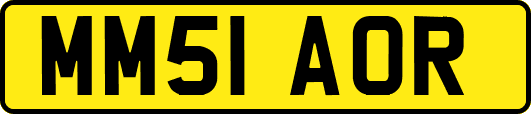 MM51 AOR